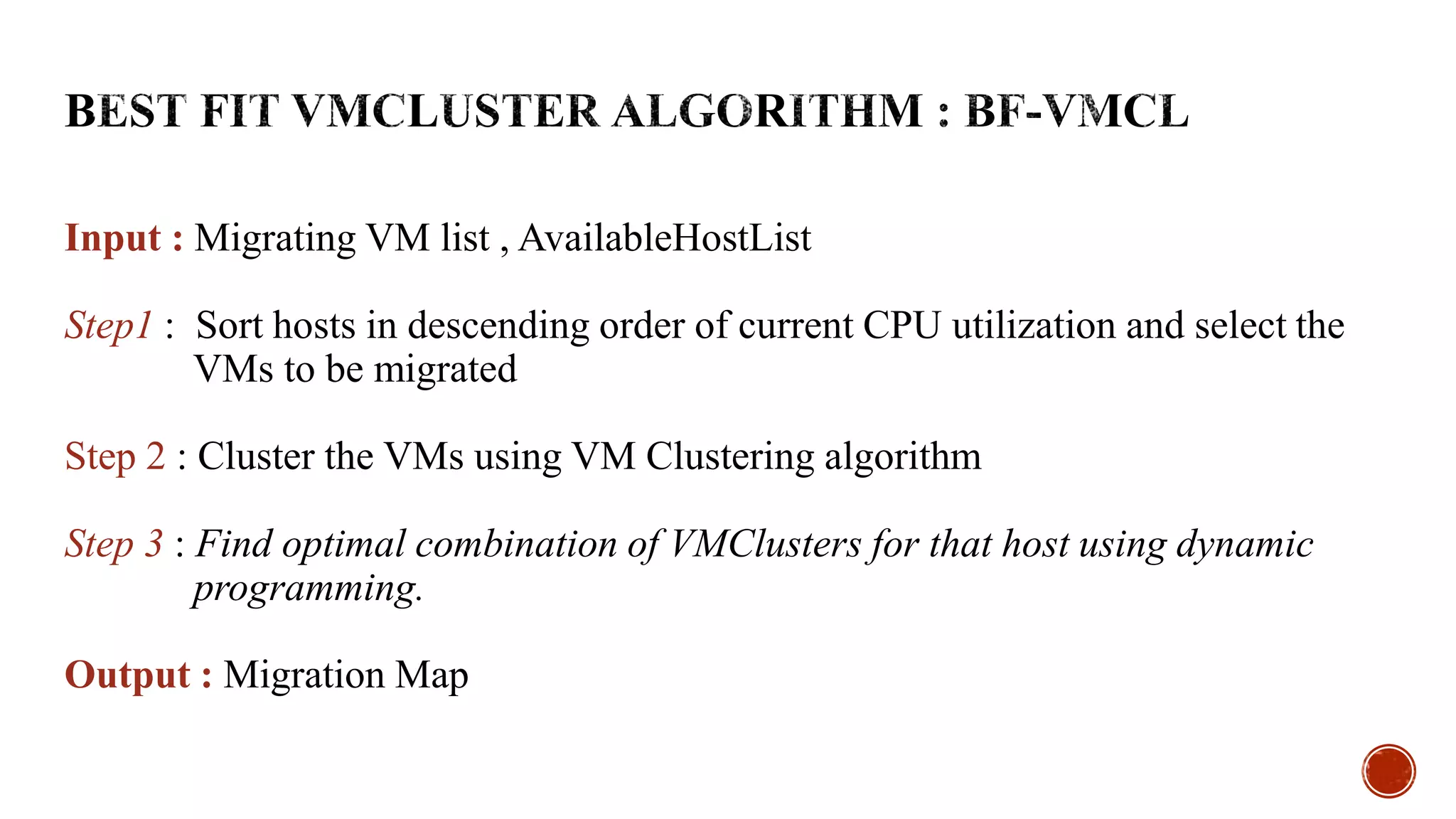 BEST FIT VMCLUSTER ALGORITHM : BF-VMCL

Input : Migrating VM list , AvailableHostList

Step1 : Sort hosts in descending order of current CPU utilization and select the VMs to be migrated

Step 2 : Cluster the VMs using VM Clustering algorithm

Step 3 : Find optimal combination of VMClusters for that host using dynamic programming.

Output : Migration Map